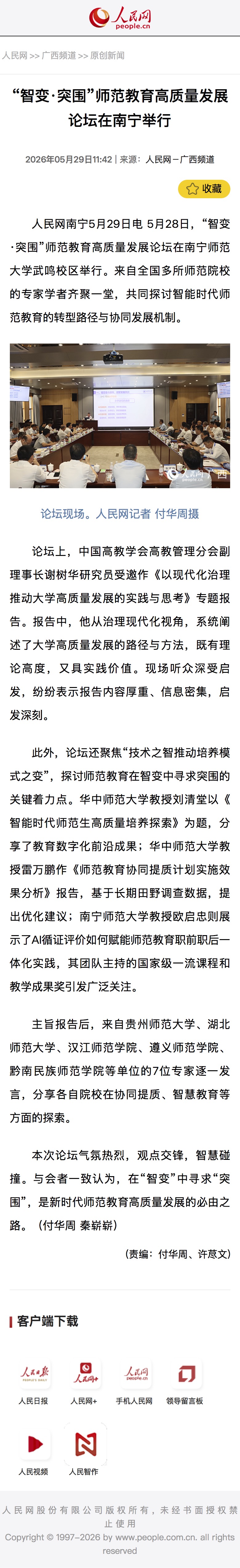 人民网
people.cn

人民网 >> 广西频道 >> 原创新闻

“智变·突围”师范教育高质量发展论坛在南宁举行

2026年05月29日11:42 | 来源：人民网－广西频道

收藏

人民网南宁5月29日电 5月28日，“智变·突围”师范教育高质量发展论坛在南宁师范大学武鸣校区举行。来自全国多所师范院校的专家学者齐聚一堂，共同探讨智能时代师范教育的转型路径与协同发展机制。

人民网

论坛现场。人民网记者 付华周摄

论坛上，中国高教学会高教管理分会副理事长谢树华研究员受邀作《以现代化治理推动大学高质量发展的实践与思考》专题报告。报告中，他从治理现代化视角，系统阐述了大学高质量发展的路径与方法，既有理论高度，又具实践价值。现场听众深受启发，纷纷表示报告内容厚重、信息密集，启发深刻。

此外，论坛还聚焦“技术之智推动培养模式之变”，探讨师范教育在智变中寻求突围的关键着力点。华中师范大学教授刘清堂以《智能时代师范生高质量培养探索》为题，分享了教育数字化前沿成果；华中师范大学教授雷万鹏作《师范教育协同提质计划实施效果分析》报告，基于长期田野调查数据，提出优化建议；南宁师范大学教授欧启忠则展示了AI循证评价如何赋能师范教育职前职后一体化实践，其团队主持的国家级一流课程和教学成果奖引发广泛关注。

主旨报告后，来自贵州师范大学、湖北师范大学、汉江师范学院、遵义师范学院、黔南民族师范学院等单位的7位专家逐一发言，分享各自院校在协同提质、智慧教育等方面的探索。

本次论坛气氛热烈，观点交锋，智慧碰撞。与会者一致认为，在“智变”中寻求“突围”，是新时代师范教育高质量发展的必由之路。（付华周 秦崭崭）

(责编：付华周、许荩文)

客户端下载

人民日报　人民网+　手机人民网　领导留言板
人民视频　人民智作

人民网股份有限公司版权所有，未经书面授权禁止使用
Copyright © 1997-2026 by www.people.com.cn. all rights reserved